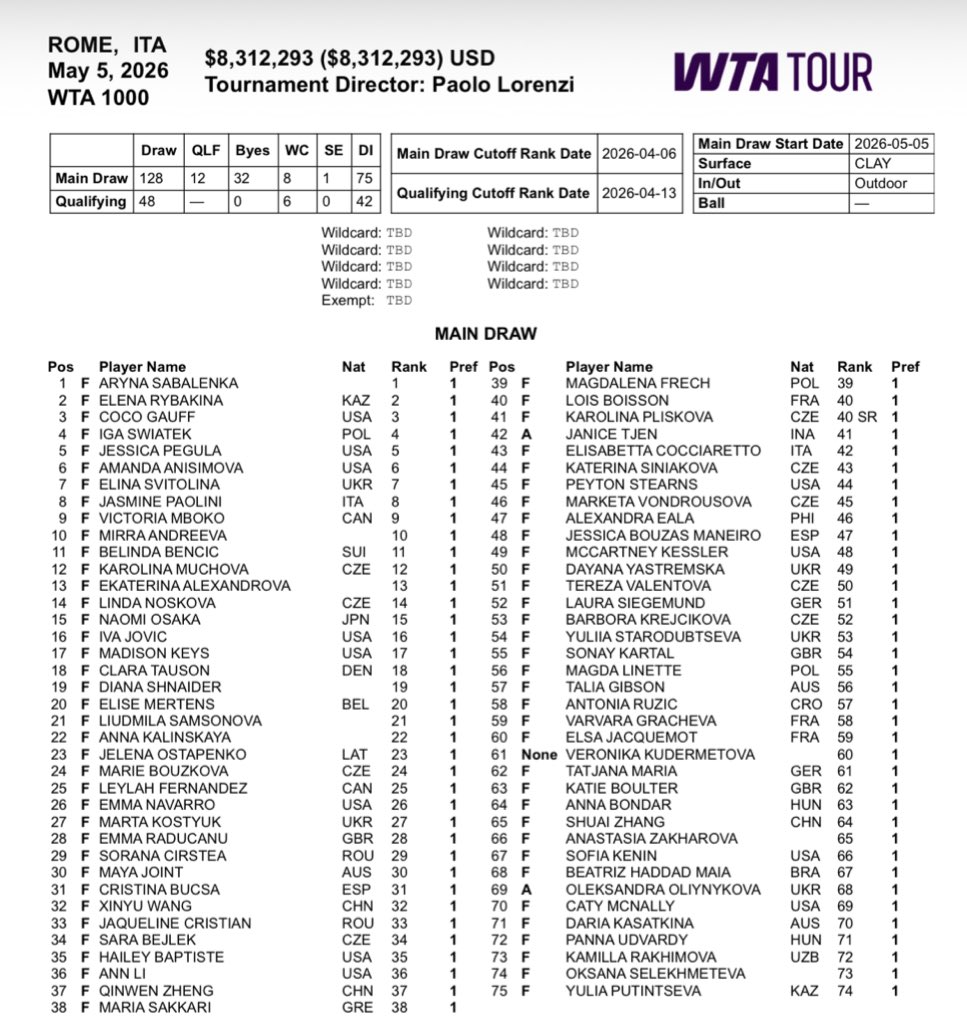 ROME, ITA
May 5, 2026
WTA 1000

$8,312,293 ($8,312,293) USD
Tournament Director: Paolo Lorenzi

WTA TOUR

| | Draw | QLF | Byes | WC | SE | DI |
|---|---|---|---|---|---|---|
| Main Draw | 128 | 12 | 32 | 8 | 1 | 75 |
| Qualifying | 48 | — | 0 | 6 | 0 | 42 |

| Main Draw Cutoff Rank Date | 2026-04-06 |
|---|---|
| Qualifying Cutoff Rank Date | 2026-04-13 |

| Main Draw Start Date | 2026-05-05 |
|---|---|
| Surface | CLAY |
| In/Out | Outdoor |
| Ball | — |

Wildcard: TBD
Wildcard: TBD
Wildcard: TBD
Wildcard: TBD
Exempt: TBD

Wildcard: TBD
Wildcard: TBD
Wildcard: TBD
Wildcard: TBD

MAIN DRAW

| Pos | | Player Name | Nat | Rank | Pref |
|---|---|---|---|---|---|
| 1 | F | ARYNA SABALENKA | | 1 | 1 |
| 2 | F | ELENA RYBAKINA | KAZ | 2 | 1 |
| 3 | F | COCO GAUFF | USA | 3 | 1 |
| 4 | F | IGA SWIATEK | POL | 4 | 1 |
| 5 | F | JESSICA PEGULA | USA | 5 | 1 |
| 6 | F | AMANDA ANISIMOVA | USA | 6 | 1 |
| 7 | F | ELINA SVITOLINA | UKR | 7 | 1 |
| 8 | F | JASMINE PAOLINI | ITA | 8 | 1 |
| 9 | F | VICTORIA MBOKO | CAN | 9 | 1 |
| 10 | F | MIRRA ANDREEVA | | 10 | 1 |
| 11 | F | BELINDA BENCIC | SUI | 11 | 1 |
| 12 | F | KAROLINA MUCHOVA | CZE | 12 | 1 |
| 13 | F | EKATERINA ALEXANDROVA | | 13 | 1 |
| 14 | F | LINDA NOSKOVA | CZE | 14 | 1 |
| 15 | F | NAOMI OSAKA | JPN | 15 | 1 |
| 16 | F | IVA JOVIC | USA | 16 | 1 |
| 17 | F | MADISON KEYS | USA | 17 | 1 |
| 18 | F | CLARA TAUSON | DEN | 18 | 1 |
| 19 | F | DIANA SHNAIDER | | 19 | 1 |
| 20 | F | ELISE MERTENS | BEL | 20 | 1 |
| 21 | F | LIUDMILA SAMSONOVA | | 21 | 1 |
| 22 | F | ANNA KALINSKAYA | | 22 | 1 |
| 23 | F | JELENA OSTAPENKO | LAT | 23 | 1 |
| 24 | F | MARIE BOUZKOVA | CZE | 24 | 1 |
| 25 | F | LEYLAH FERNANDEZ | CAN | 25 | 1 |
| 26 | F | EMMA NAVARRO | USA | 26 | 1 |
| 27 | F | MARTA KOSTYUK | UKR | 27 | 1 |
| 28 | F | EMMA RADUCANU | GBR | 28 | 1 |
| 29 | F | SORANA CIRSTEA | ROU | 29 | 1 |
| 30 | F | MAYA JOINT | AUS | 30 | 1 |
| 31 | F | CRISTINA BUCSA | ESP | 31 | 1 |
| 32 | F | XINYU WANG | CHN | 32 | 1 |
| 33 | F | JAQUELINE CRISTIAN | ROU | 33 | 1 |
| 34 | F | SARA BEJLEK | CZE | 34 | 1 |
| 35 | F | HAILEY BAPTISTE | USA | 35 | 1 |
| 36 | F | ANN LI | USA | 36 | 1 |
| 37 | F | QINWEN ZHENG | CHN | 37 | 1 |
| 38 | F | MARIA SAKKARI | GRE | 38 | 1 |

| Pos | | Player Name | Nat | Rank | Pref |
|---|---|---|---|---|---|
| 39 | F | MAGDALENA FRECH | POL | 39 | 1 |
| 40 | F | LOIS BOISSON | FRA | 40 | 1 |
| 41 | F | KAROLINA PLISKOVA | CZE | 40 SR | 1 |
| 42 | A | JANICE TJEN | INA | 41 | 1 |
| 43 | F | ELISABETTA COCCIARETTO | ITA | 42 | 1 |
| 44 | F | KATERINA SINIAKOVA | CZE | 43 | 1 |
| 45 | F | PEYTON STEARNS | USA | 44 | 1 |
| 46 | F | MARKETA VONDROUSOVA | CZE | 45 | 1 |
| 47 | F | ALEXANDRA EALA | PHI | 46 | 1 |
| 48 | F | JESSICA BOUZAS MANEIRO | ESP | 47 | 1 |
| 49 | F | MCCARTNEY KESSLER | USA | 48 | 1 |
| 50 | F | DAYANA YASTREMSKA | UKR | 49 | 1 |
| 51 | F | TEREZA VALENTOVA | CZE | 50 | 1 |
| 52 | F | LAURA SIEGEMUND | GER | 51 | 1 |
| 53 | F | BARBORA KREJCIKOVA | CZE | 52 | 1 |
| 54 | F | YULIIA STARODUBTSEVA | UKR | 53 | 1 |
| 55 | F | SONAY KARTAL | GBR | 54 | 1 |
| 56 | F | MAGDA LINETTE | POL | 55 | 1 |
| 57 | F | TALIA GIBSON | AUS | 56 | 1 |
| 58 | F | ANTONIA RUZIC | CRO | 57 | 1 |
| 59 | F | VARVARA GRACHEVA | FRA | 58 | 1 |
| 60 | F | ELSA JACQUEMOT | FRA | 59 | 1 |
| 61 | None | VERONIKA KUDERMETOVA | | 60 | 1 |
| 62 | F | TATJANA MARIA | GER | 61 | 1 |
| 63 | F | KATIE BOULTER | GBR | 62 | 1 |
| 64 | F | ANNA BONDAR | HUN | 63 | 1 |
| 65 | F | SHUAI ZHANG | CHN | 64 | 1 |
| 66 | F | ANASTASIA ZAKHAROVA | | 65 | 1 |
| 67 | F | SOFIA KENIN | USA | 66 | 1 |
| 68 | F | BEATRIZ HADDAD MAIA | BRA | 67 | 1 |
| 69 | A | OLEKSANDRA OLIYNYKOVA | UKR | 68 | 1 |
| 70 | F | CATY MCNALLY | USA | 69 | 1 |
| 71 | F | DARIA KASATKINA | AUS | 70 | 1 |
| 72 | F | PANNA UDVARDY | HUN | 71 | 1 |
| 73 | F | KAMILLA RAKHIMOVA | UZB | 72 | 1 |
| 74 | F | OKSANA SELEKHMETEVA | | 73 | 1 |
| 75 | F | YULIA PUTINTSEVA | KAZ | 74 | 1 |